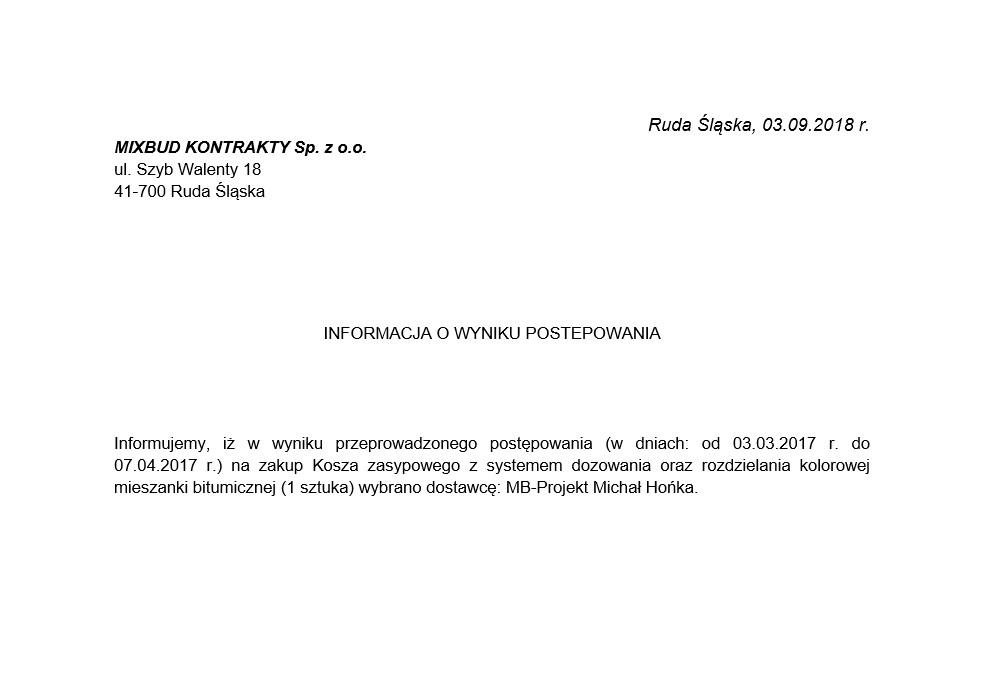 Ruda Śląska, 03.09.2018 r.

MIXBUD KONTRAKTY Sp. z o.o.
ul. Szyb Walenty 18
41-700 Ruda Śląska

INFORMACJA O WYNIKU POSTEPOWANIA

Informujemy, iż w wyniku przeprowadzonego postępowania (w dniach: od 03.03.2017 r. do 07.04.2017 r.) na zakup Kosza zasypowego z systemem dozowania oraz rozdzielania kolorowej mieszanki bitumicznej (1 sztuka) wybrano dostawcę: MB-Projekt Michał Hońka.